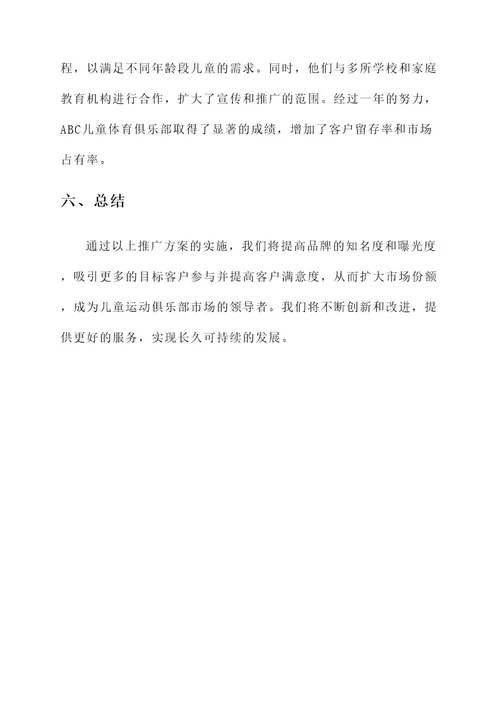 程，以满足不同年龄段儿童的需求。同时，他们与多所学校和家庭教育机构进行合作，扩大了宣传和推广的范围。经过一年的努力，ABC儿童体育俱乐部取得了显著的成绩，增加了客户留存率和市场占有率。

六、总结

通过以上推广方案的实施，我们将提高品牌的知名度和曝光度，吸引更多的目标客户参与并提高客户满意度，从而扩大市场份额，成为儿童运动俱乐部市场的领导者。我们将不断创新和改进，提供更好的服务，实现长久可持续的发展。